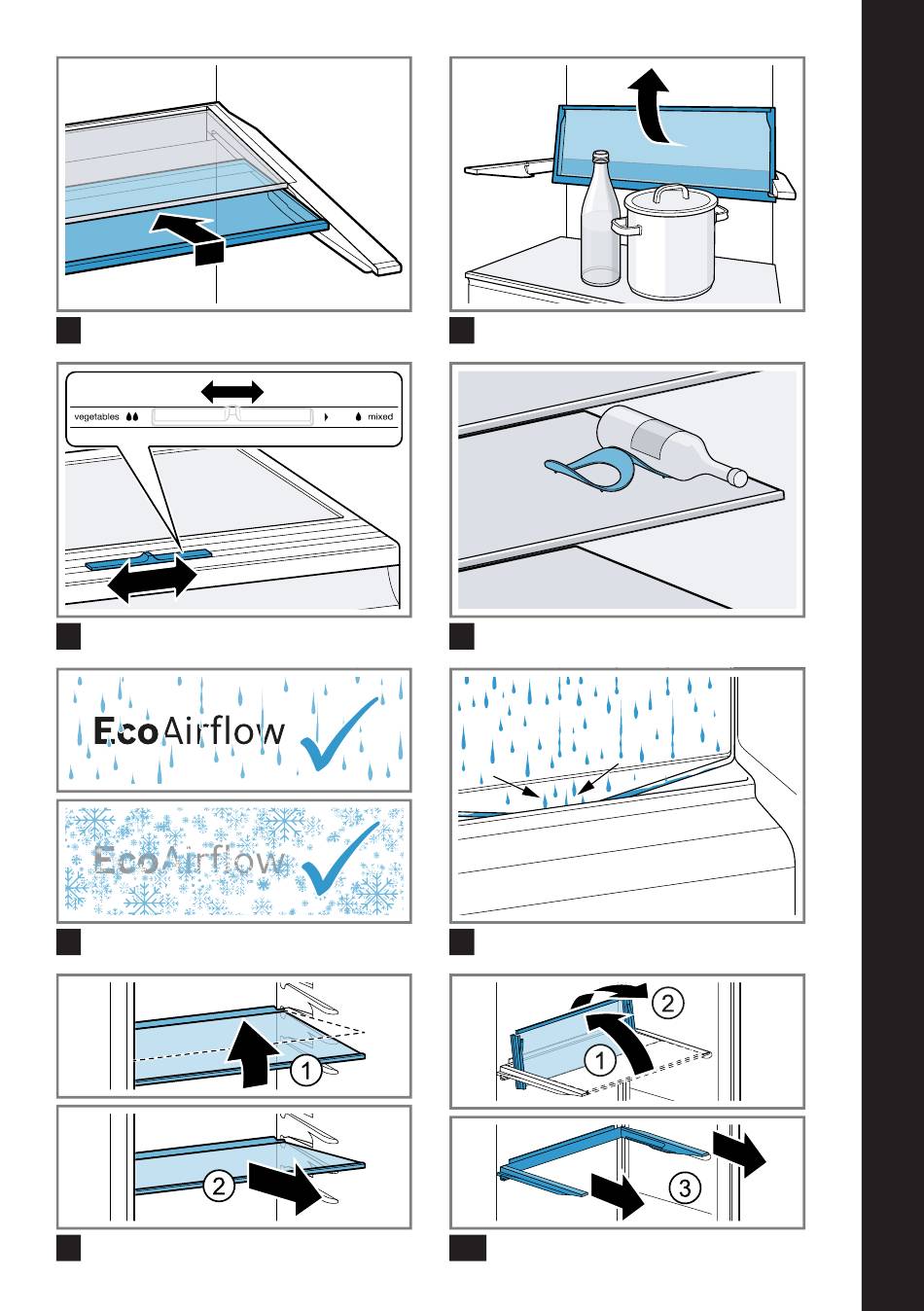 vegetables

mixed

EcoAirflow

EcoAirflow

1

2

2

1

3